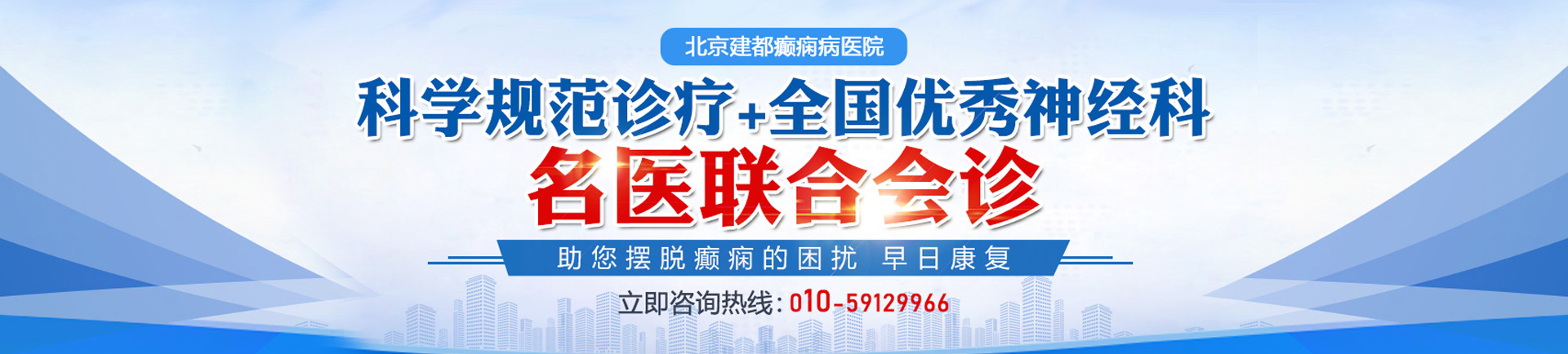 北京建都癫痫病医院

科学规范诊疗+全国优秀神经科

名医联合会诊

助您摆脱癫痫的困扰 早日康复

立即咨询热线：010-59129966